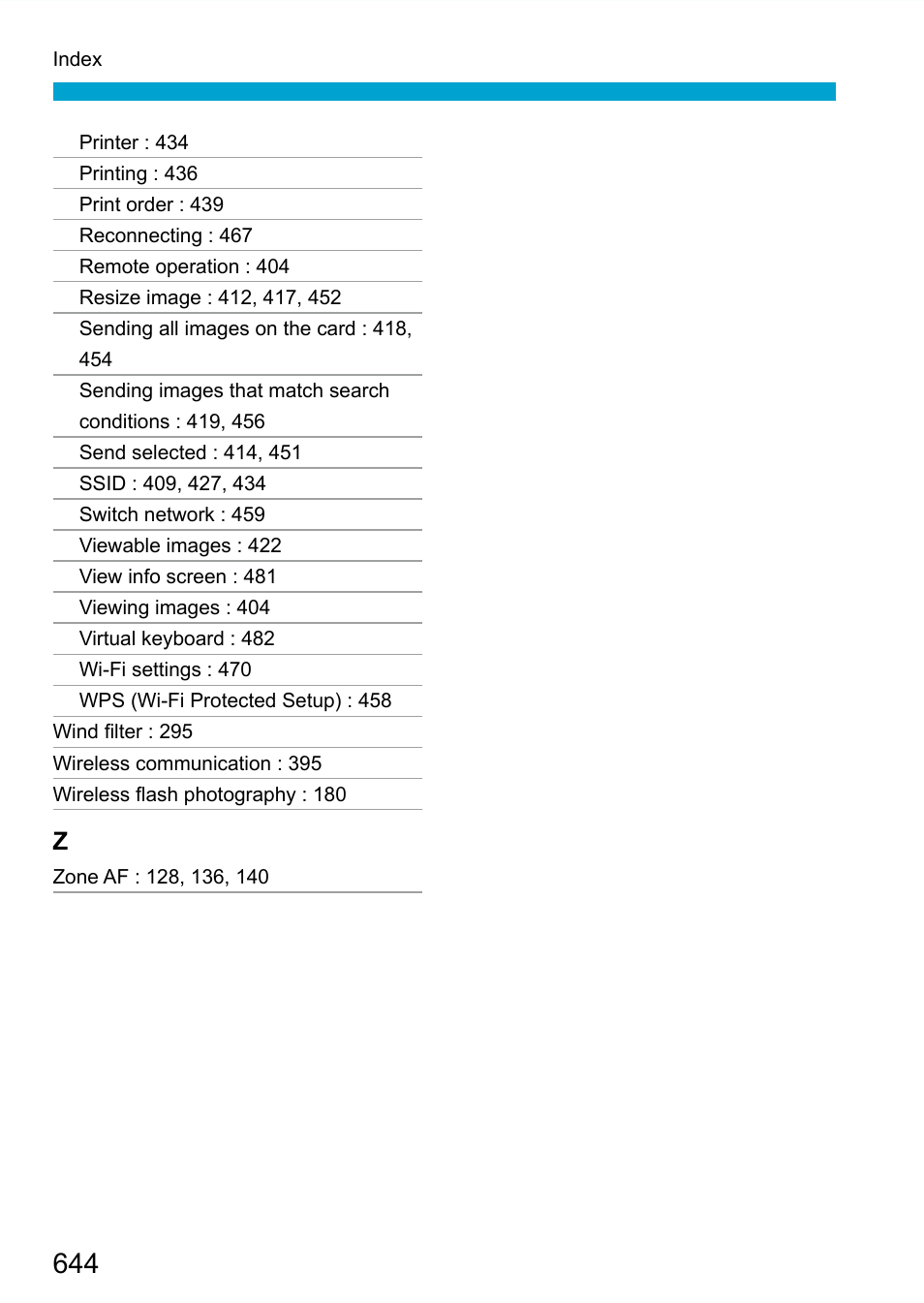 Index

Printer : 434
Printing : 436
Print order : 439
Reconnecting : 467
Remote operation : 404
Resize image : 412, 417, 452
Sending all images on the card : 418, 454
Sending images that match search conditions : 419, 456
Send selected : 414, 451
SSID : 409, 427, 434
Switch network : 459
Viewable images : 422
View info screen : 481
Viewing images : 404
Virtual keyboard : 482
Wi-Fi settings : 470
WPS (Wi-Fi Protected Setup) : 458
Wind filter : 295
Wireless communication : 395
Wireless flash photography : 180

Z
Zone AF : 128, 136, 140

644